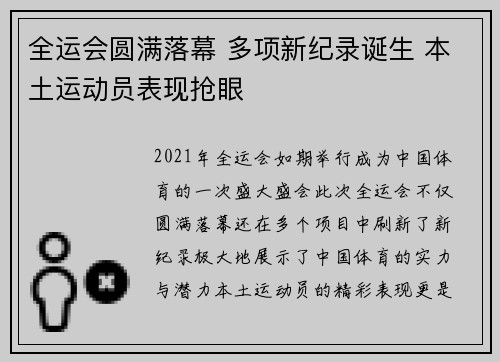 全运会圆满落幕 多项新纪录诞生 本土运动员表现抢眼

2021年全运会如期举行成为中国体育的一次盛大盛会此次全运会不仅圆满落幕还在多个项目中刷新了新纪录极大地展示了中国体育的实力与潜力本土运动员的精彩表现更是